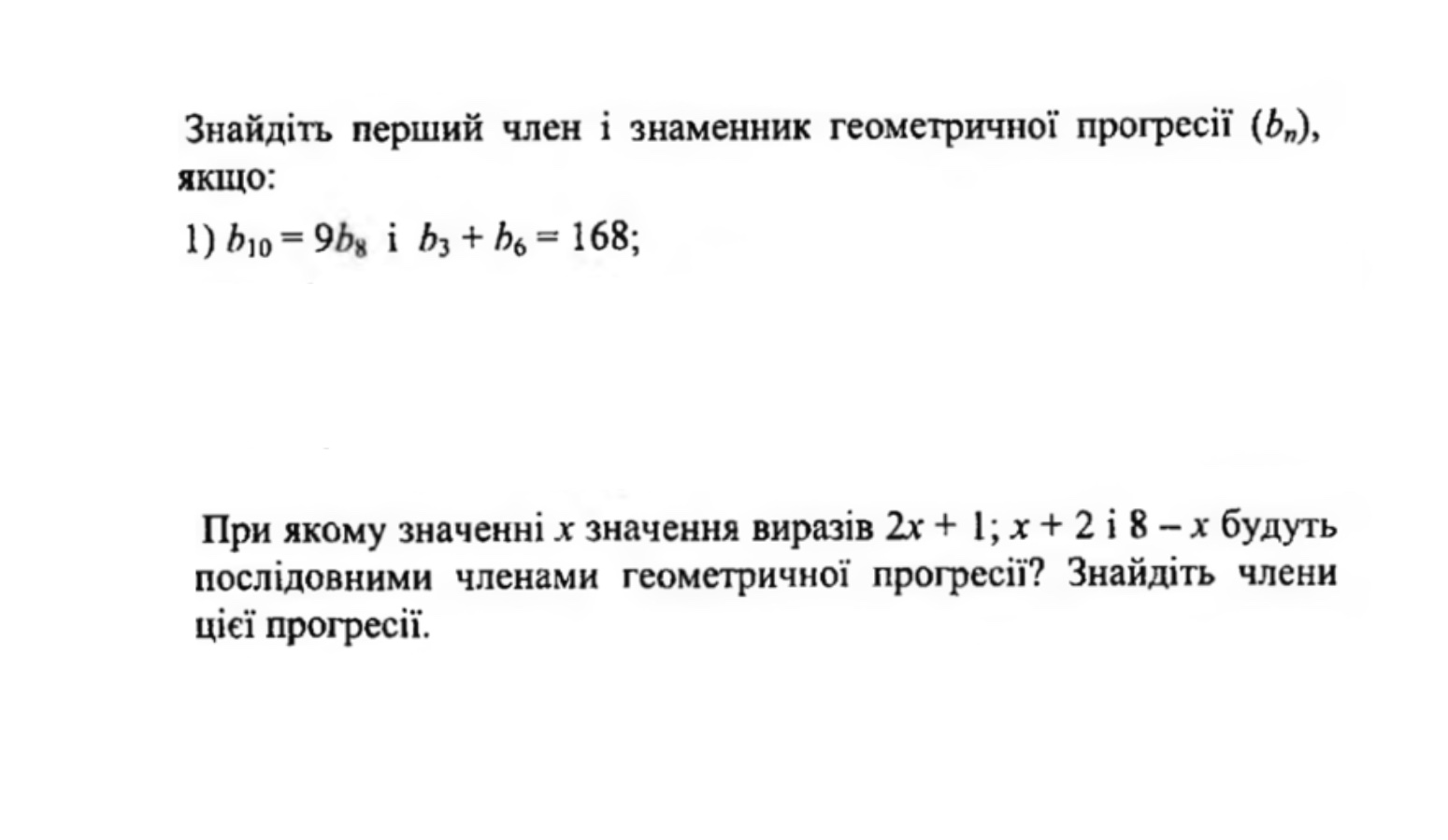 Знайдіть перший член і знаменник геометричної прогресії $(b_n)$, якщо:

1) $b_{10} = 9b_8$ і $b_3 + b_6 = 168$;

При якому значенні $x$ значення виразів $2x + 1$; $x + 2$ і $8 - x$ будуть послідовними членами геометричної прогресії? Знайдіть члени цієї прогресії.